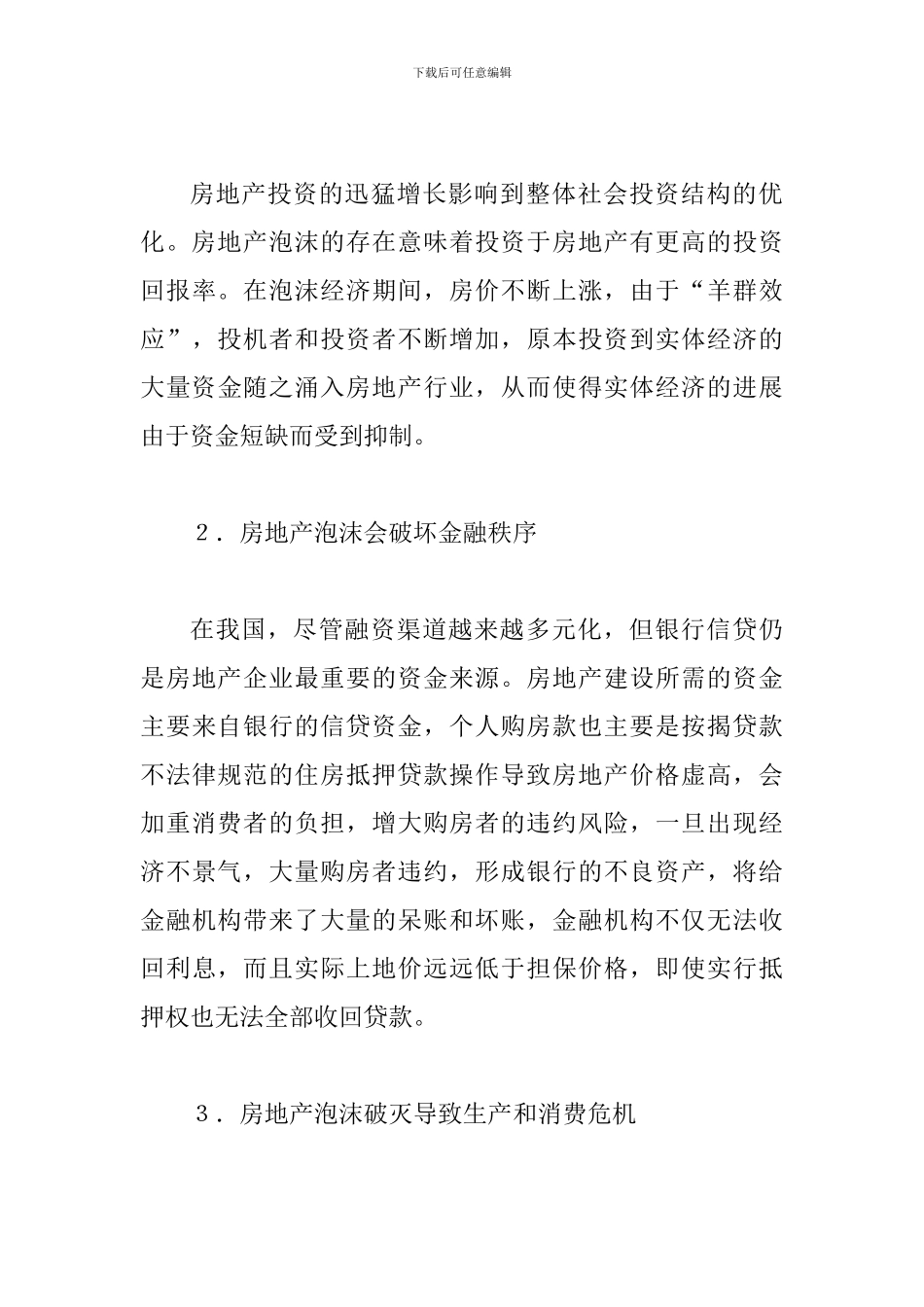 下载后可任意编辑

房地产投资的迅猛增长影响到整体社会投资结构的优化。房地产泡沫的存在意味着投资于房地产有更高的投资回报率。在泡沫经济期间，房价不断上涨，由于“羊群效应”，投机者和投资者不断增加，原本投资到实体经济的大量资金随之涌入房地产行业，从而使得实体经济的进展由于资金短缺而受到抑制。

2．房地产泡沫会破坏金融秩序

在我国，尽管融资渠道越来越多元化，但银行信贷仍是房地产企业最重要的资金来源。房地产建设所需的资金主要来自银行的信贷资金，个人购房款也主要是按揭贷款不法律规范的住房抵押贷款操作导致房地产价格虚高，会加重消费者的负担，增大购房者的违约风险，一旦出现经济不景气，大量购房者违约，形成银行的不良资产，将给金融机构带来了大量的呆账和坏账，金融机构不仅无法收回利息，而且实际上地价远远低于担保价格，即使实行抵押权也无法全部收回贷款。

3．房地产泡沫破灭导致生产和消费危机